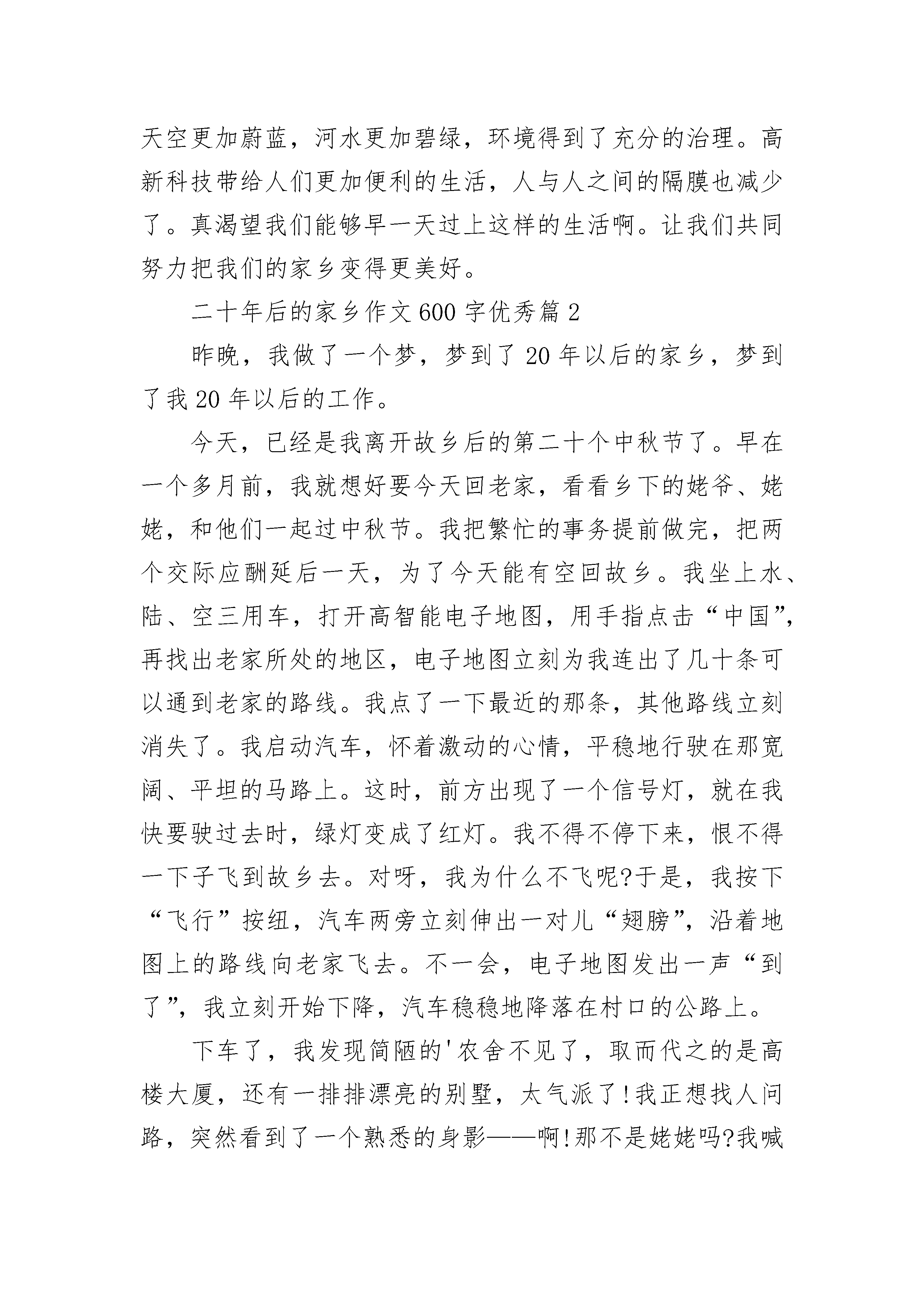 天空更加蔚蓝，河水更加碧绿，环境得到了充分的治理。高新科技带给人们更加便利的生活，人与人之间的隔膜也减少了。真渴望我们能够早一天过上这样的生活啊。让我们共同努力把我们的家乡变得更美好。

二十年后的家乡作文600字优秀篇2

昨晚，我做了一个梦，梦到了20年以后的家乡，梦到了我20年以后的工作。

今天，已经是我离开故乡后的第二十个中秋节了。早在一个多月前，我就想好要今天回老家，看看乡下的姥爷、姥姥，和他们一起过中秋节。我把繁忙的事务提前做完，把两个交际应酬延后一天，为了今天能有空回故乡。我坐上水、陆、空三用车，打开高智能电子地图，用手指点击“中国”，再找出老家所处的地区，电子地图立刻为我连出了几十条可以通到老家的路线。我点了一下最近的那条，其他路线立刻消失了。我启动汽车，怀着激动的心情，平稳地行驶在那宽阔、平坦的马路上。这时，前方出现了一个信号灯，就在我快要驶过去时，绿灯变成了红灯。我不得不停下来，恨不得一下子飞到故乡去。对呀，我为什么不飞呢?于是，我按下“飞行”按纽，汽车两旁立刻伸出一对儿“翅膀”，沿着地图上的路线向老家飞去。不一会，电子地图发出一声“到了”，我立刻开始下降，汽车稳稳地降落在村口的公路上。

下车了，我发现简陋的'农舍不见了，取而代之的是高楼大厦，还有一排排漂亮的别墅，太气派了!我正想找人问路，突然看到了一个熟悉的身影——啊!那不是姥姥吗?我喊